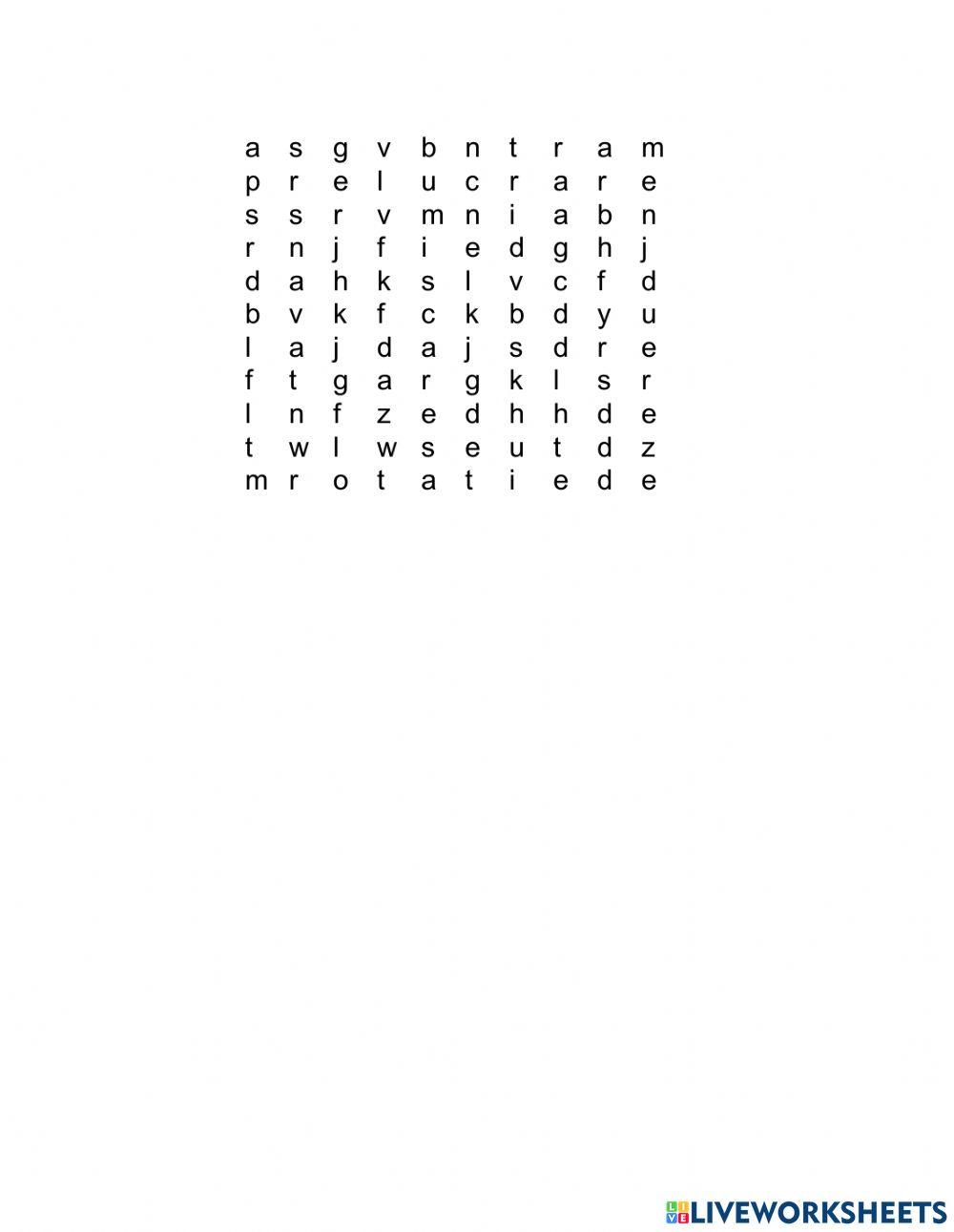 a s g v b n t r a m
p r e l u c r a r e
s s r v m n i a b n
r n j f i e d g h j
d a h k s l v c f d
b v k f c k b d y u
l a j d a j s d r e
f t g a r g k l s r
l n f z e d h h d e
t w l w s e u t d z
m r o t a t i e d e

LIVEWORKSHEETS